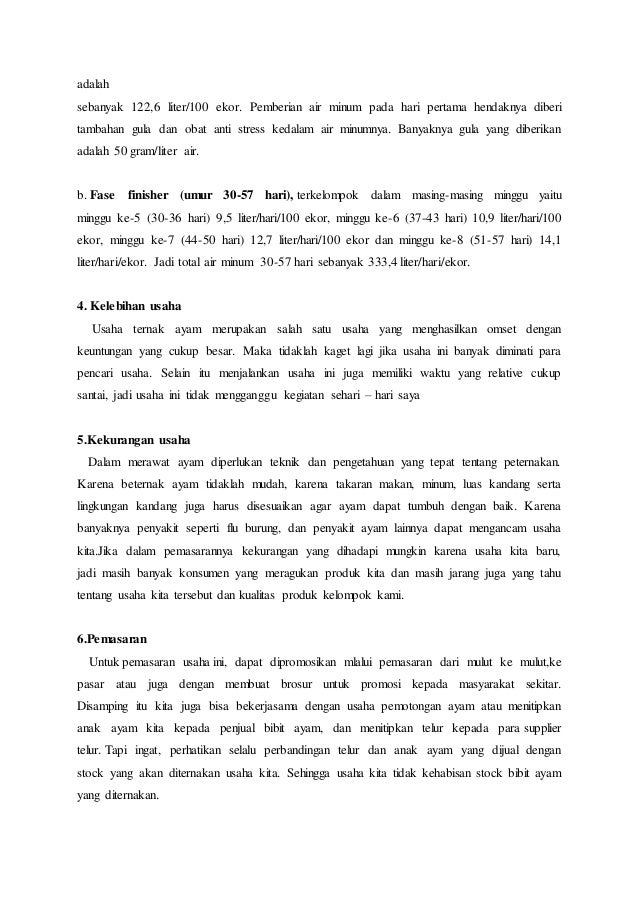 adalah

sebanyak 122,6 liter/100 ekor. Pemberian air minum pada hari pertama hendaknya diberi tambahan gula dan obat anti stress kedalam air minumnya. Banyaknya gula yang diberikan adalah 50 gram/liter air.

b. Fase finisher (umur 30-57 hari), terkelompok dalam masing-masing minggu yaitu minggu ke-5 (30-36 hari) 9,5 liter/hari/100 ekor, minggu ke-6 (37-43 hari) 10,9 liter/hari/100 ekor, minggu ke-7 (44-50 hari) 12,7 liter/hari/100 ekor dan minggu ke-8 (51-57 hari) 14,1 liter/hari/ekor. Jadi total air minum 30-57 hari sebanyak 333,4 liter/hari/ekor.

4. Kelebihan usaha

Usaha ternak ayam merupakan salah satu usaha yang menghasilkan omset dengan keuntungan yang cukup besar. Maka tidaklah kaget lagi jika usaha ini banyak diminati para pencari usaha. Selain itu menjalankan usaha ini juga memiliki waktu yang relative cukup santai, jadi usaha ini tidak mengganggu kegiatan sehari – hari saya

5.Kekurangan usaha

Dalam merawat ayam diperlukan teknik dan pengetahuan yang tepat tentang peternakan. Karena beternak ayam tidaklah mudah, karena takaran makan, minum, luas kandang serta lingkungan kandang juga harus disesuaikan agar ayam dapat tumbuh dengan baik. Karena banyaknya penyakit seperti flu burung, dan penyakit ayam lainnya dapat mengancam usaha kita.Jika dalam pemasarannya kekurangan yang dihadapi mungkin karena usaha kita baru, jadi masih banyak konsumen yang meragukan produk kita dan masih jarang juga yang tahu tentang usaha kita tersebut dan kualitas produk kelompok kami.

6.Pemasaran

Untuk pemasaran usaha ini, dapat dipromosikan mlalui pemasaran dari mulut ke mulut,ke pasar atau juga dengan membuat brosur untuk promosi kepada masyarakat sekitar. Disamping itu kita juga bisa bekerjasama dengan usaha pemotongan ayam atau menitipkan anak ayam kita kepada penjual bibit ayam, dan menitipkan telur kepada para supplier telur. Tapi ingat, perhatikan selalu perbandingan telur dan anak ayam yang dijual dengan stock yang akan diternakan usaha kita. Sehingga usaha kita tidak kehabisan stock bibit ayam yang diternakan.